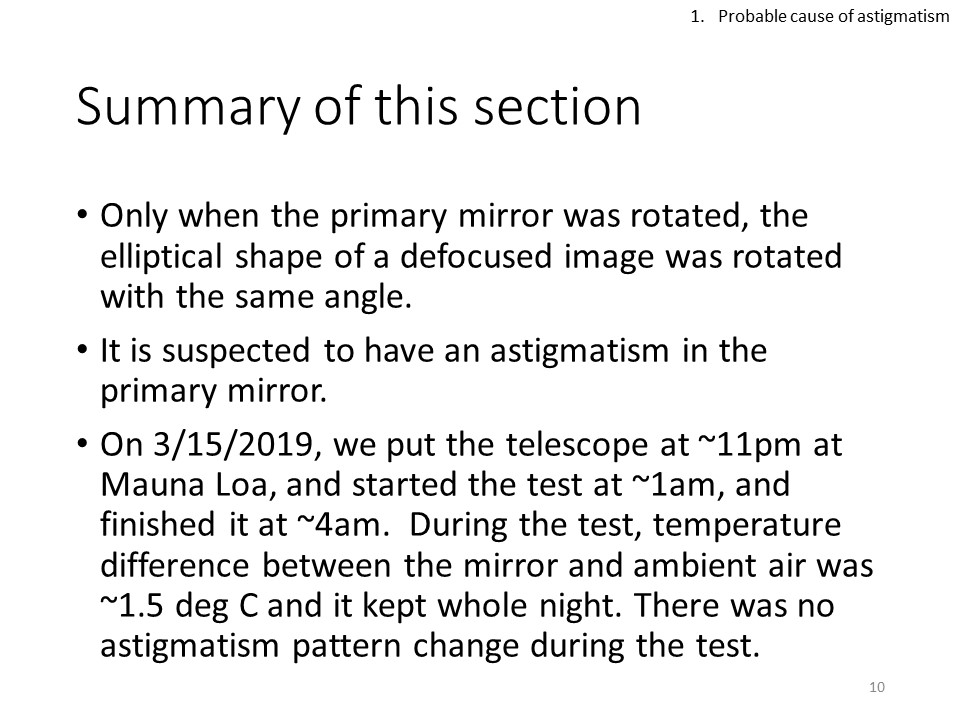 1. Probable cause of astigmatism

Summary of this section

• Only when the primary mirror was rotated, the elliptical shape of a defocused image was rotated with the same angle.

• It is suspected to have an astigmatism in the primary mirror.

• On 3/15/2019, we put the telescope at ~11pm at Mauna Loa, and started the test at ~1am, and finished it at ~4am. During the test, temperature difference between the mirror and ambient air was ~1.5 deg C and it kept whole night. There was no astigmatism pattern change during the test.

10